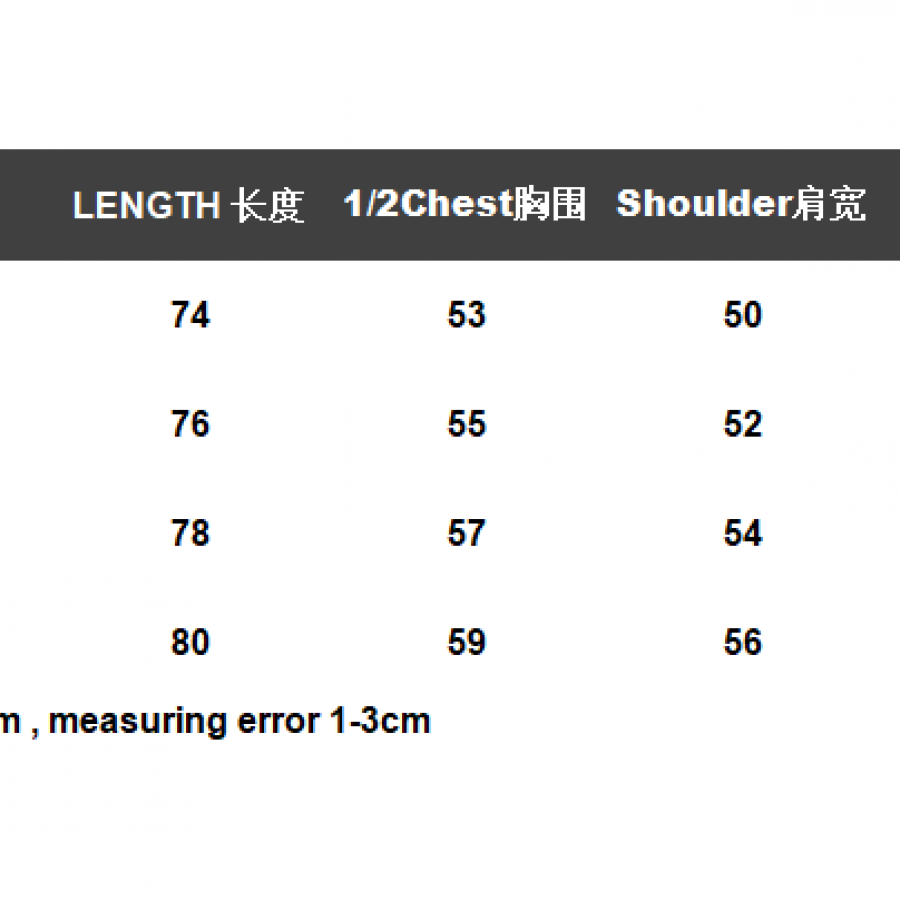 | LENGTH 长度 | 1/2Chest胸围 | Shoulder肩宽 |
|---|---|---|
| 74 | 53 | 50 |
| 76 | 55 | 52 |
| 78 | 57 | 54 |
| 80 | 59 | 56 |

m , measuring error 1-3cm